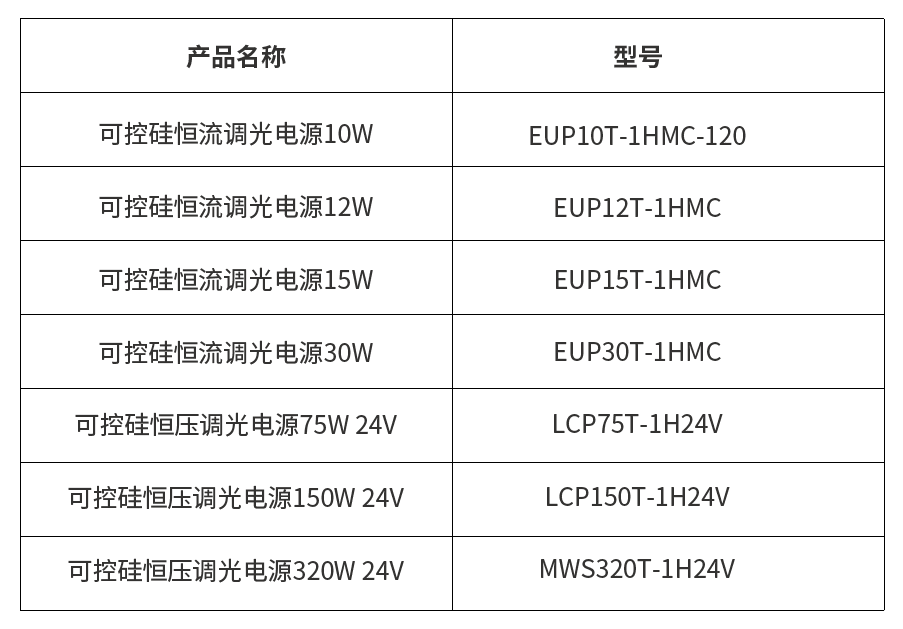 | 产品名称 | 型号 |
|---|---|
| 可控硅恒流调光电源10W | EUP10T-1HMC-120 |
| 可控硅恒流调光电源12W | EUP12T-1HMC |
| 可控硅恒流调光电源15W | EUP15T-1HMC |
| 可控硅恒流调光电源30W | EUP30T-1HMC |
| 可控硅恒压调光电源75W 24V | LCP75T-1H24V |
| 可控硅恒压调光电源150W 24V | LCP150T-1H24V |
| 可控硅恒压调光电源320W 24V | MWS320T-1H24V |